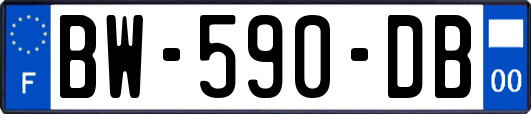 F
BW-590-DB
00